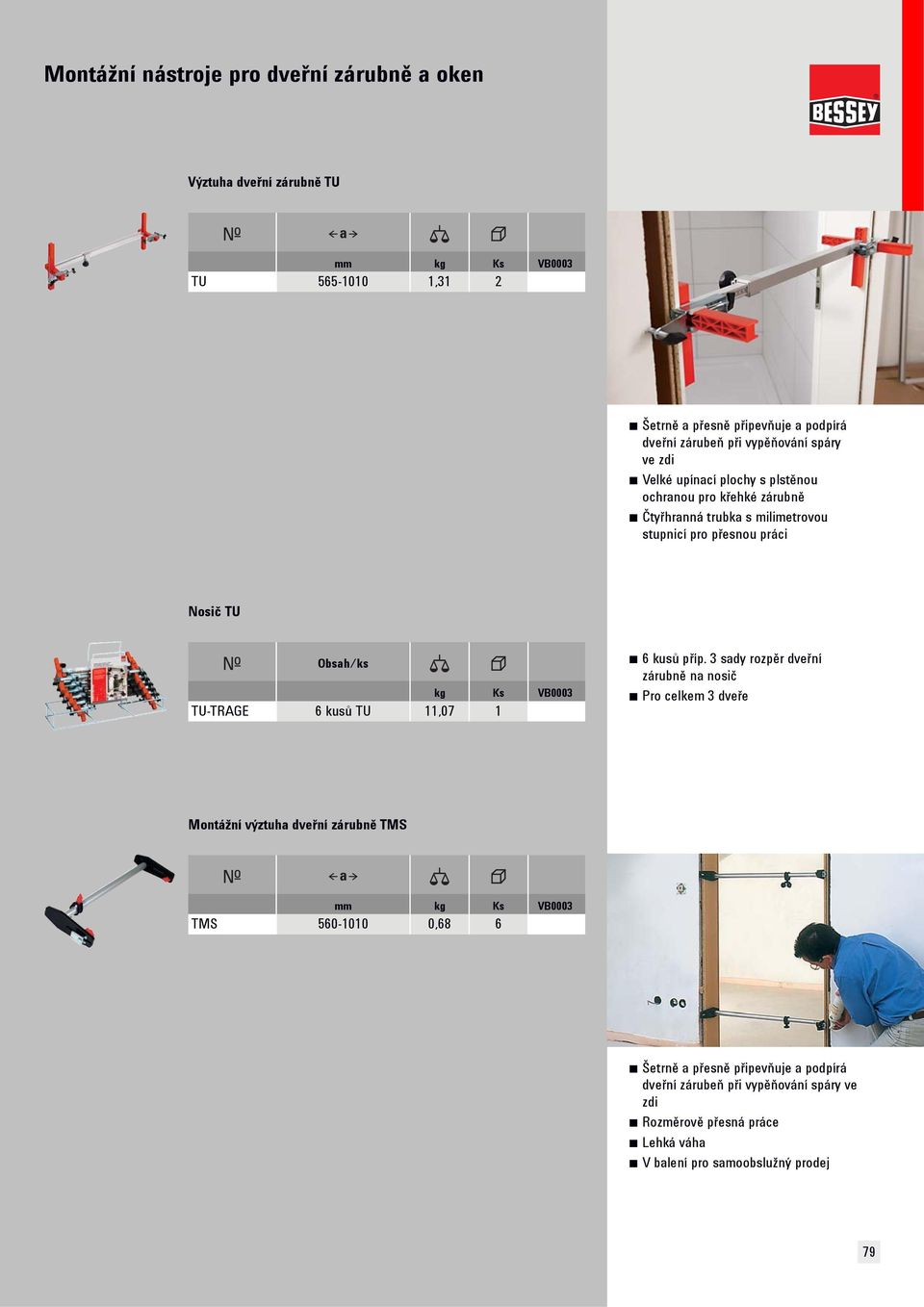 Montážní nástroje pro dveřní zárubně a oken

BESSEY

Výztuha dveřní zárubně TU

| № | ←a→ | | | |
|---|---|---|---|---|
| | mm | kg | Ks | VB0003 |
| TU | 565-1010 | 1,31 | 2 | |

■ Šetrně a přesně připevňuje a podpírá dveřní zárubeň při vypěňování spáry ve zdi
■ Velké upínací plochy s plstěnou ochranou pro křehké zárubně
■ Čtyřhranná trubka s milimetrovou stupnicí pro přesnou práci

Nosič TU

| № | Obsah/ks | | | |
|---|---|---|---|---|
| | | kg | Ks | VB0003 |
| TU-TRAGE | 6 kusů TU | 11,07 | 1 | |

■ 6 kusů příp. 3 sady rozpěr dveřní zárubně na nosič
■ Pro celkem 3 dveře

Montážní výztuha dveřní zárubně TMS

| № | ←a→ | | | |
|---|---|---|---|---|
| | mm | kg | Ks | VB0003 |
| TMS | 560-1010 | 0,68 | 6 | |

■ Šetrně a přesně připevňuje a podpírá dveřní zárubeň při vypěňování spáry ve zdi
■ Rozměrově přesná práce
■ Lehká váha
■ V balení pro samoobslužný prodej

79